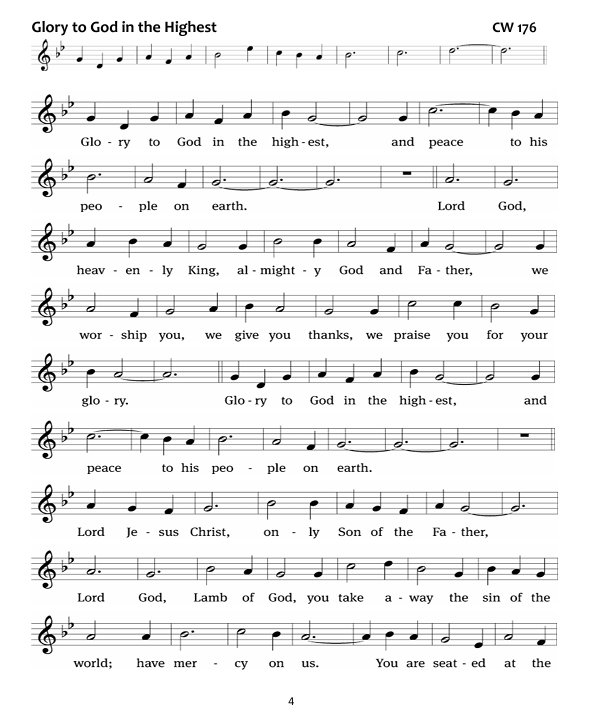 Glory to God in the Highest CW 176

Glo - ry to God in the high - est, and peace to his

peo - ple on earth. Lord God,

heav - en - ly King, al - might - y God and Fa - ther, we

wor - ship you, we give you thanks, we praise you for your

glo - ry. Glo - ry to God in the high - est, and

peace to his peo - ple on earth.

Lord Je - sus Christ, on - ly Son of the Fa - ther,

Lord God, Lamb of God, you take a - way the sin of the

world; have mer - cy on us. You are seat - ed at the

4